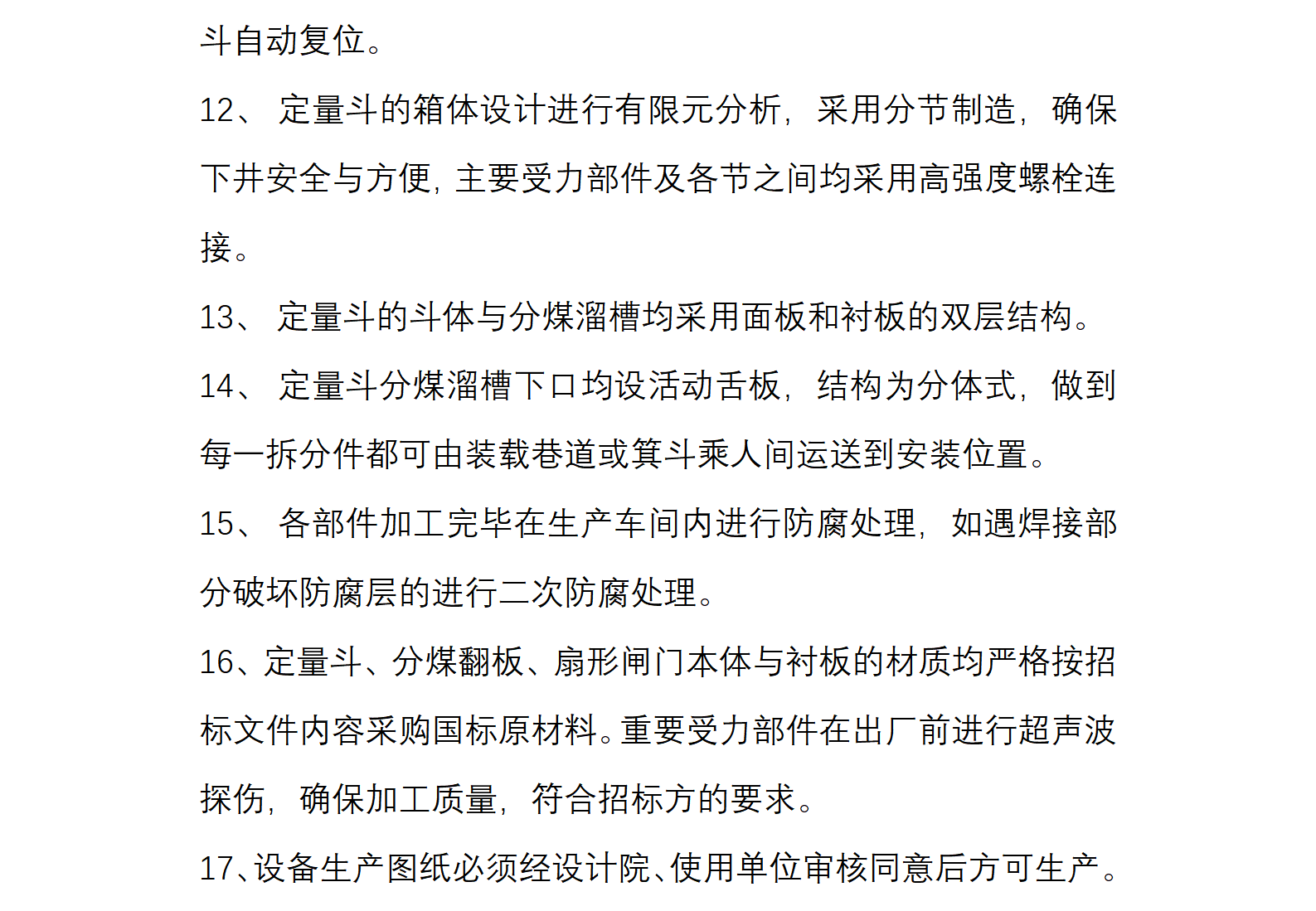 斗自动复位。

12、 定量斗的箱体设计进行有限元分析，采用分节制造，确保下井安全与方便，主要受力部件及各节之间均采用高强度螺栓连接。

13、 定量斗的斗体与分煤溜槽均采用面板和衬板的双层结构。

14、 定量斗分煤溜槽下口均设活动舌板，结构为分体式，做到每一拆分件都可由装载巷道或箕斗乘人间运送到安装位置。

15、 各部件加工完毕在生产车间内进行防腐处理，如遇焊接部分破坏防腐层的进行二次防腐处理。

16、定量斗、分煤翻板、扇形闸门本体与衬板的材质均严格按招标文件内容采购国标原材料。重要受力部件在出厂前进行超声波探伤，确保加工质量，符合招标方的要求。

17、设备生产图纸必须经设计院、使用单位审核同意后方可生产。